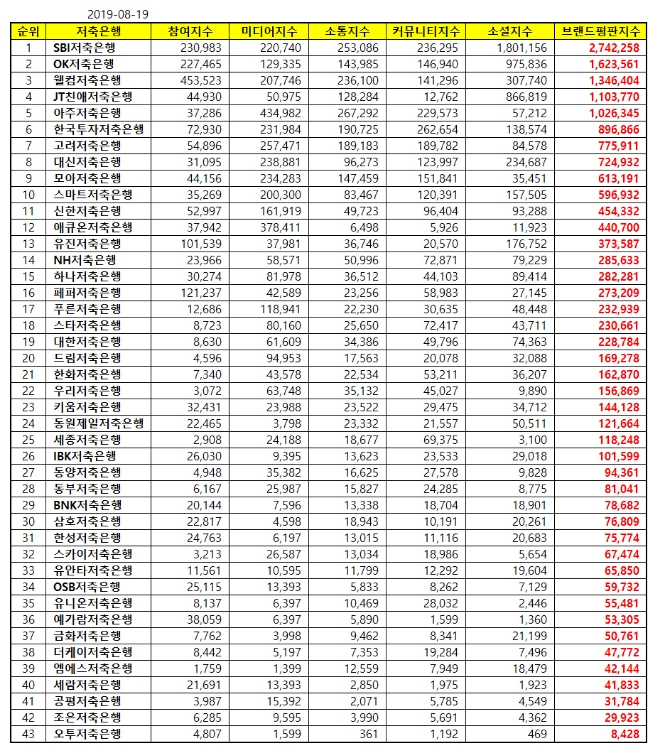 2019-08-19

| 순위 | 저축은행 | 참여지수 | 미디어지수 | 소통지수 | 커뮤니티지수 | 소셜지수 | 브랜드평판지수 |
|---|---|---|---|---|---|---|---|
| 1 | SBI저축은행 | 230,983 | 220,740 | 253,086 | 236,295 | 1,801,156 | 2,742,258 |
| 2 | OK저축은행 | 227,465 | 129,335 | 143,985 | 146,940 | 975,836 | 1,623,561 |
| 3 | 웰컴저축은행 | 453,523 | 207,746 | 236,100 | 141,296 | 307,740 | 1,346,404 |
| 4 | JT친애저축은행 | 44,930 | 50,975 | 128,284 | 12,762 | 866,819 | 1,103,770 |
| 5 | 아주저축은행 | 37,286 | 434,982 | 267,292 | 229,573 | 57,212 | 1,026,345 |
| 6 | 한국투자저축은행 | 72,930 | 231,984 | 190,725 | 262,654 | 138,574 | 896,866 |
| 7 | 고려저축은행 | 54,896 | 257,471 | 189,183 | 189,782 | 84,578 | 775,911 |
| 8 | 대신저축은행 | 31,095 | 238,881 | 96,273 | 123,997 | 234,687 | 724,932 |
| 9 | 모아저축은행 | 44,156 | 234,283 | 147,459 | 151,841 | 35,451 | 613,191 |
| 10 | 스마트저축은행 | 35,269 | 200,300 | 83,467 | 120,391 | 157,505 | 596,932 |
| 11 | 신한저축은행 | 52,997 | 161,919 | 49,723 | 96,404 | 93,288 | 454,332 |
| 12 | 애큐온저축은행 | 37,942 | 378,411 | 6,498 | 5,926 | 11,923 | 440,700 |
| 13 | 유진저축은행 | 101,539 | 37,981 | 36,746 | 20,570 | 176,752 | 373,587 |
| 14 | NH저축은행 | 23,966 | 58,571 | 50,996 | 72,871 | 79,229 | 285,633 |
| 15 | 하나저축은행 | 30,274 | 81,978 | 36,512 | 44,103 | 89,414 | 282,281 |
| 16 | 페퍼저축은행 | 121,237 | 42,589 | 23,256 | 58,983 | 27,145 | 273,209 |
| 17 | 푸른저축은행 | 12,686 | 118,941 | 22,230 | 30,635 | 48,448 | 232,939 |
| 18 | 스타저축은행 | 8,723 | 80,160 | 25,650 | 72,417 | 43,711 | 230,661 |
| 19 | 대한저축은행 | 8,630 | 61,609 | 34,386 | 49,796 | 74,363 | 228,784 |
| 20 | 드림저축은행 | 4,596 | 94,953 | 17,563 | 20,078 | 32,088 | 169,278 |
| 21 | 한화저축은행 | 7,340 | 43,578 | 22,534 | 53,211 | 36,207 | 162,870 |
| 22 | 우리저축은행 | 3,072 | 63,748 | 35,132 | 45,027 | 9,890 | 156,869 |
| 23 | 키움저축은행 | 32,431 | 23,988 | 23,522 | 29,475 | 34,712 | 144,128 |
| 24 | 동원제일저축은행 | 22,465 | 3,798 | 23,332 | 21,557 | 50,511 | 121,664 |
| 25 | 세종저축은행 | 2,908 | 24,188 | 18,677 | 69,375 | 3,100 | 118,248 |
| 26 | IBK저축은행 | 26,030 | 9,395 | 13,623 | 23,533 | 29,018 | 101,599 |
| 27 | 동양저축은행 | 4,948 | 35,382 | 16,625 | 27,578 | 9,828 | 94,361 |
| 28 | 동부저축은행 | 6,167 | 25,987 | 15,827 | 24,285 | 8,775 | 81,041 |
| 29 | BNK저축은행 | 20,144 | 7,596 | 13,338 | 18,704 | 18,901 | 78,682 |
| 30 | 삼호저축은행 | 22,817 | 4,598 | 18,943 | 10,191 | 20,261 | 76,809 |
| 31 | 한성저축은행 | 24,763 | 6,197 | 13,015 | 11,116 | 20,683 | 75,774 |
| 32 | 스카이저축은행 | 3,213 | 26,587 | 13,034 | 18,986 | 5,654 | 67,474 |
| 33 | 유안타저축은행 | 11,561 | 10,595 | 11,799 | 12,292 | 19,604 | 65,850 |
| 34 | OSB저축은행 | 25,115 | 13,393 | 5,833 | 8,262 | 7,129 | 59,732 |
| 35 | 유니온저축은행 | 8,137 | 6,397 | 10,469 | 28,032 | 2,446 | 55,481 |
| 36 | 예가람저축은행 | 38,059 | 6,397 | 5,890 | 1,599 | 1,360 | 53,305 |
| 37 | 금화저축은행 | 7,762 | 3,998 | 9,462 | 8,341 | 21,199 | 50,761 |
| 38 | 더케이저축은행 | 8,442 | 5,197 | 7,353 | 19,284 | 7,496 | 47,772 |
| 39 | 엠에스저축은행 | 1,759 | 1,399 | 12,559 | 7,949 | 18,479 | 42,144 |
| 40 | 세람저축은행 | 21,691 | 13,393 | 2,850 | 1,975 | 1,923 | 41,833 |
| 41 | 공평저축은행 | 3,987 | 15,392 | 2,071 | 5,785 | 4,549 | 31,784 |
| 42 | 조은저축은행 | 6,285 | 9,595 | 3,990 | 5,691 | 4,362 | 29,923 |
| 43 | 오투저축은행 | 4,807 | 1,599 | 361 | 1,192 | 469 | 8,428 |